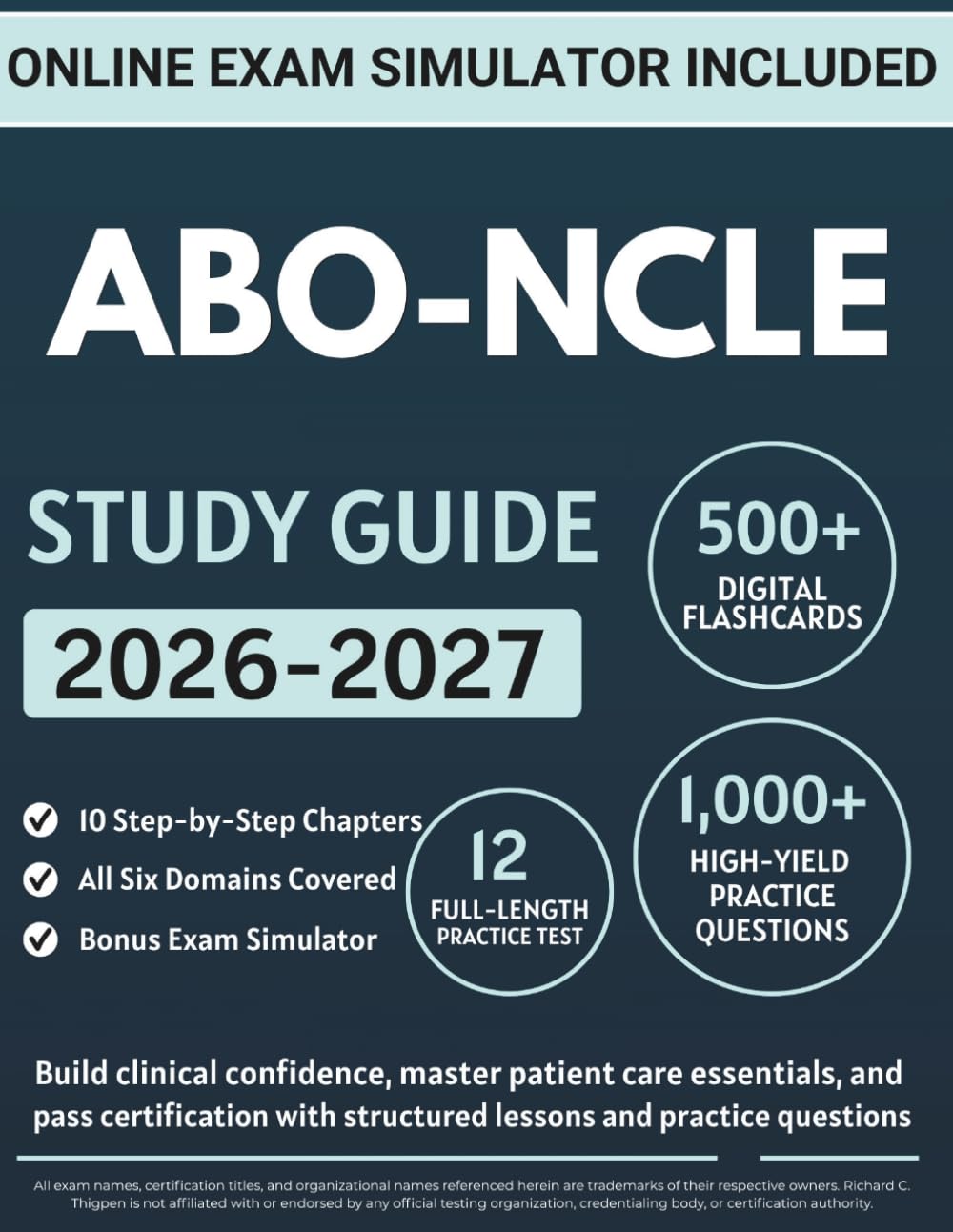 ONLINE EXAM SIMULATOR INCLUDED

ABO-NCLE

STUDY GUIDE

2026-2027

500+
DIGITAL FLASHCARDS

10 Step-by-Step Chapters
All Six Domains Covered
Bonus Exam Simulator

12
FULL-LENGTH PRACTICE TEST

1,000+
HIGH-YIELD PRACTICE QUESTIONS

Build clinical confidence, master patient care essentials, and pass certification with structured lessons and practice questions

All exam names, certification titles, and organizational names referenced herein are trademarks of their respective owners. Richard C. Thigpen is not affiliated with or endorsed by any official testing organization, credentialing body, or certification authority.